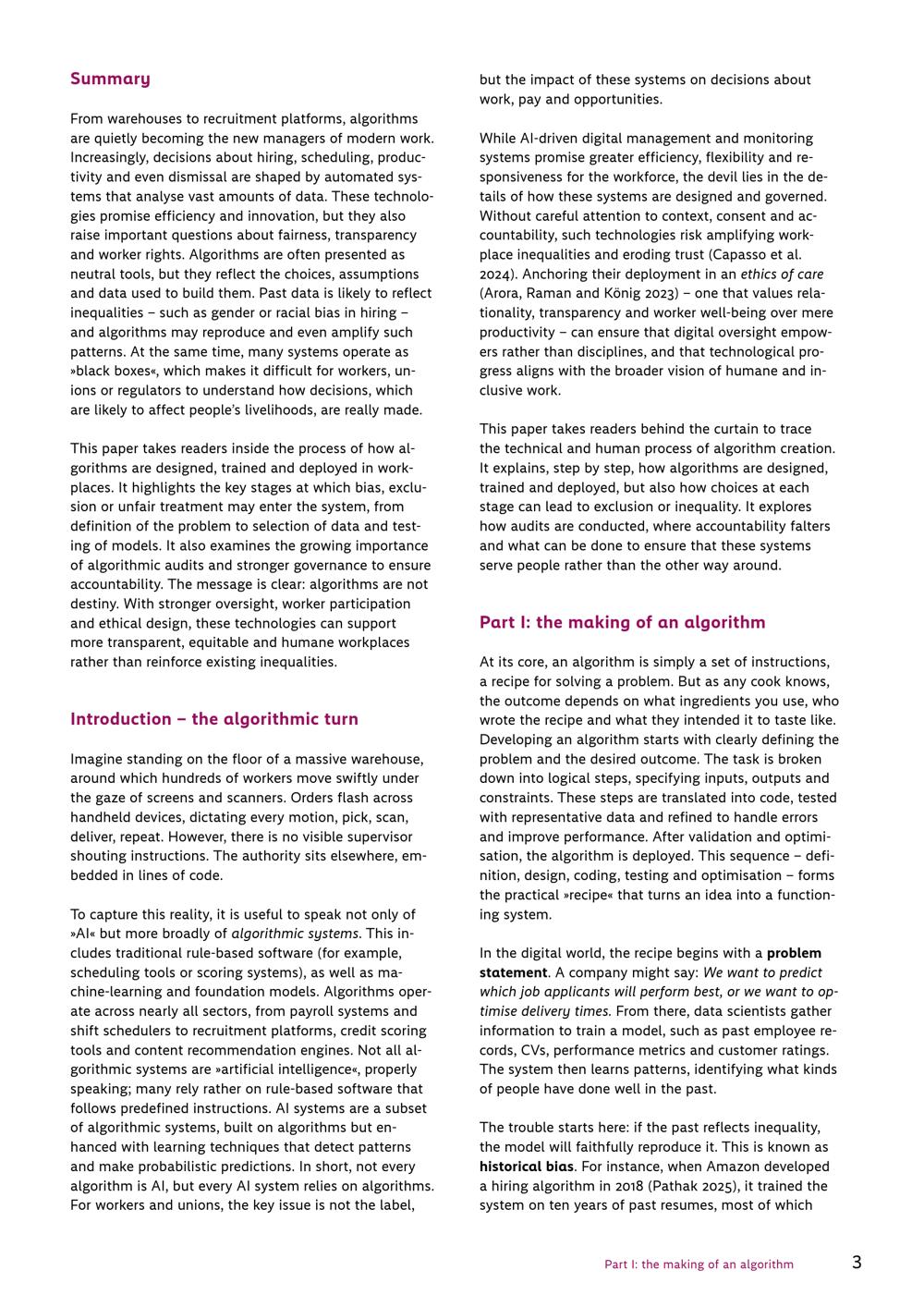 Summary

From warehouses to recruitment platforms, algorithms are quietly becoming the new managers of modern work. Increasingly, decisions about hiring, scheduling, productivity and even dismissal are shaped by automated systems that analyse vast amounts of data. These technologies promise efficiency and innovation, but they also raise important questions about fairness, transparency and worker rights. Algorithms are often presented as neutral tools, but they reflect the choices, assumptions and data used to build them. Past data is likely to reflect inequalities – such as gender or racial bias in hiring – and algorithms may reproduce and even amplify such patterns. At the same time, many systems operate as »black boxes«, which makes it difficult for workers, unions or regulators to understand how decisions, which are likely to affect people's livelihoods, are really made.

This paper takes readers inside the process of how algorithms are designed, trained and deployed in workplaces. It highlights the key stages at which bias, exclusion or unfair treatment may enter the system, from definition of the problem to selection of data and testing of models. It also examines the growing importance of algorithmic audits and stronger governance to ensure accountability. The message is clear: algorithms are not destiny. With stronger oversight, worker participation and ethical design, these technologies can support more transparent, equitable and humane workplaces rather than reinforce existing inequalities.

Introduction – the algorithmic turn

Imagine standing on the floor of a massive warehouse, around which hundreds of workers move swiftly under the gaze of screens and scanners. Orders flash across handheld devices, dictating every motion, pick, scan, deliver, repeat. However, there is no visible supervisor shouting instructions. The authority sits elsewhere, embedded in lines of code.

To capture this reality, it is useful to speak not only of »AI« but more broadly of algorithmic systems. This includes traditional rule-based software (for example, scheduling tools or scoring systems), as well as machine-learning and foundation models. Algorithms operate across nearly all sectors, from payroll systems and shift schedulers to recruitment platforms, credit scoring tools and content recommendation engines. Not all algorithmic systems are »artificial intelligence«, properly speaking; many rely rather on rule-based software that follows predefined instructions. AI systems are a subset of algorithmic systems, built on algorithms but enhanced with learning techniques that detect patterns and make probabilistic predictions. In short, not every algorithm is AI, but every AI system relies on algorithms. For workers and unions, the key issue is not the label, but the impact of these systems on decisions about work, pay and opportunities.

While AI-driven digital management and monitoring systems promise greater efficiency, flexibility and responsiveness for the workforce, the devil lies in the details of how these systems are designed and governed. Without careful attention to context, consent and accountability, such technologies risk amplifying workplace inequalities and eroding trust (Capasso et al. 2024). Anchoring their deployment in an ethics of care (Arora, Raman and König 2023) – one that values relationality, transparency and worker well-being over mere productivity – can ensure that digital oversight empowers rather than disciplines, and that technological progress aligns with the broader vision of humane and inclusive work.

This paper takes readers behind the curtain to trace the technical and human process of algorithm creation. It explains, step by step, how algorithms are designed, trained and deployed, but also how choices at each stage can lead to exclusion or inequality. It explores how audits are conducted, where accountability falters and what can be done to ensure that these systems serve people rather than the other way around.

Part I: the making of an algorithm

At its core, an algorithm is simply a set of instructions, a recipe for solving a problem. But as any cook knows, the outcome depends on what ingredients you use, who wrote the recipe and what they intended it to taste like. Developing an algorithm starts with clearly defining the problem and the desired outcome. The task is broken down into logical steps, specifying inputs, outputs and constraints. These steps are translated into code, tested with representative data and refined to handle errors and improve performance. After validation and optimisation, the algorithm is deployed. This sequence – definition, design, coding, testing and optimisation – forms the practical »recipe« that turns an idea into a functioning system.

In the digital world, the recipe begins with a problem statement. A company might say: We want to predict which job applicants will perform best, or we want to optimise delivery times. From there, data scientists gather information to train a model, such as past employee records, CVs, performance metrics and customer ratings. The system then learns patterns, identifying what kinds of people have done well in the past.

The trouble starts here: if the past reflects inequality, the model will faithfully reproduce it. This is known as historical bias. For instance, when Amazon developed a hiring algorithm in 2018 (Pathak 2025), it trained the system on ten years of past resumes, most of which

Part I: the making of an algorithm 3